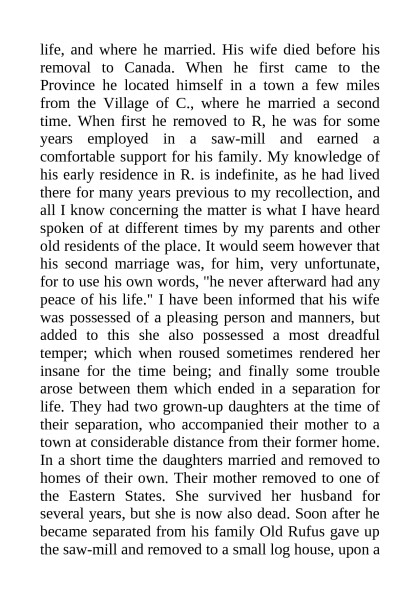 life, and where he married. His wife died before his removal to Canada. When he first came to the Province he located himself in a town a few miles from the Village of C., where he married a second time. When first he removed to R, he was for some years employed in a saw-mill and earned a comfortable support for his family. My knowledge of his early residence in R. is indefinite, as he had lived there for many years previous to my recollection, and all I know concerning the matter is what I have heard spoken of at different times by my parents and other old residents of the place. It would seem however that his second marriage was, for him, very unfortunate, for to use his own words, "he never afterward had any peace of his life." I have been informed that his wife was possessed of a pleasing person and manners, but added to this she also possessed a most dreadful temper; which when roused sometimes rendered her insane for the time being; and finally some trouble arose between them which ended in a separation for life. They had two grown-up daughters at the time of their separation, who accompanied their mother to a town at considerable distance from their former home. In a short time the daughters married and removed to homes of their own. Their mother removed to one of the Eastern States. She survived her husband for several years, but she is now also dead. Soon after he became separated from his family Old Rufus gave up the saw-mill and removed to a small log house, upon a